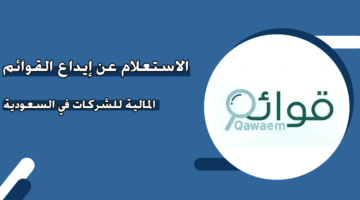 الاستعلام عن إيداع القوائم

المالية للشركات في السعودية

قوائم
Qawaem